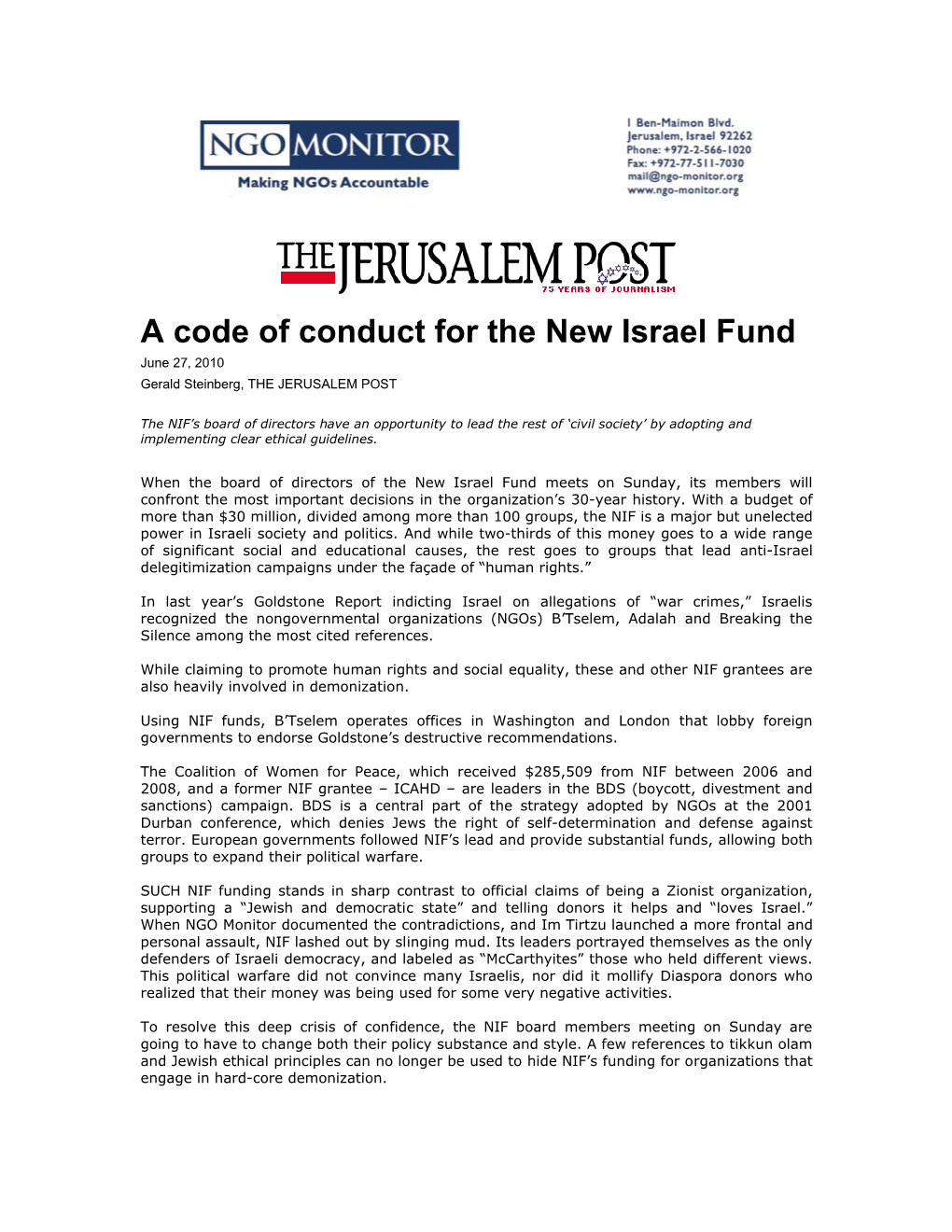 NGO MONITOR
Making NGOs Accountable

1 Ben-Maimon Blvd.
Jerusalem, Israel 92262
Phone: +972-2-566-1020
Fax: +972-77-511-7030
mail@ngo-monitor.org
www.ngo-monitor.org

THE JERUSALEM POST
75 YEARS OF JOURNALISM

A code of conduct for the New Israel Fund

June 27, 2010

Gerald Steinberg, THE JERUSALEM POST

The NIF's board of directors have an opportunity to lead the rest of 'civil society' by adopting and implementing clear ethical guidelines.

When the board of directors of the New Israel Fund meets on Sunday, its members will confront the most important decisions in the organization's 30-year history. With a budget of more than $30 million, divided among more than 100 groups, the NIF is a major but unelected power in Israeli society and politics. And while two-thirds of this money goes to a wide range of significant social and educational causes, the rest goes to groups that lead anti-Israel delegitimization campaigns under the façade of "human rights."

In last year's Goldstone Report indicting Israel on allegations of "war crimes," Israelis recognized the nongovernmental organizations (NGOs) B'Tselem, Adalah and Breaking the Silence among the most cited references.

While claiming to promote human rights and social equality, these and other NIF grantees are also heavily involved in demonization.

Using NIF funds, B'Tselem operates offices in Washington and London that lobby foreign governments to endorse Goldstone's destructive recommendations.

The Coalition of Women for Peace, which received $285,509 from NIF between 2006 and 2008, and a former NIF grantee – ICAHD – are leaders in the BDS (boycott, divestment and sanctions) campaign. BDS is a central part of the strategy adopted by NGOs at the 2001 Durban conference, which denies Jews the right of self-determination and defense against terror. European governments followed NIF's lead and provide substantial funds, allowing both groups to expand their political warfare.

SUCH NIF funding stands in sharp contrast to official claims of being a Zionist organization, supporting a "Jewish and democratic state" and telling donors it helps and "loves Israel." When NGO Monitor documented the contradictions, and Im Tirtzu launched a more frontal and personal assault, NIF lashed out by slinging mud. Its leaders portrayed themselves as the only defenders of Israeli democracy, and labeled as "McCarthyites" those who held different views. This political warfare did not convince many Israelis, nor did it mollify Diaspora donors who realized that their money was being used for some very negative activities.

To resolve this deep crisis of confidence, the NIF board members meeting on Sunday are going to have to change both their policy substance and style. A few references to tikkun olam and Jewish ethical principles can no longer be used to hide NIF's funding for organizations that engage in hard-core demonization.